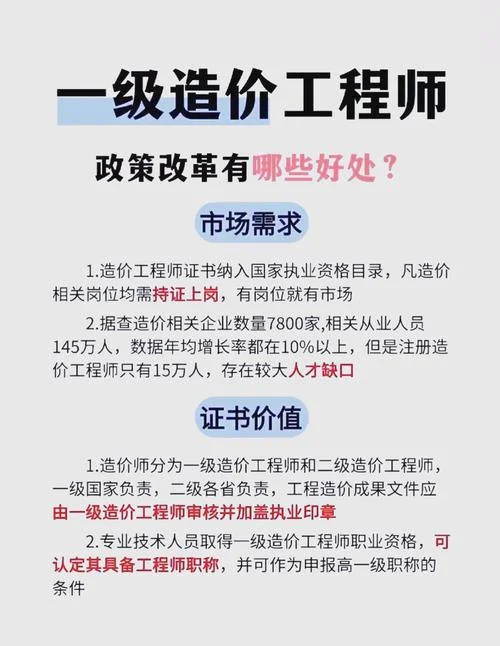 一级造价工程师

政策改革有哪些好处？

市场需求

1.造价工程师证书纳入国家执业资格目录，凡造价相关岗位均需持证上岗，有岗位就有市场

2.据查造价相关企业数量7800家,相关从业人员145万人，数据年均增长率都在10%以上，但是注册造价工程师只有15万人，存在较大人才缺口

证书价值

1.造价师分为一级造价工程师和二级造价工程师，一级国家负责，二级各省负责，工程造价成果文件应由一级造价工程师审核并加盖执业印章

2.专业技术人员取得一级造价工程师职业资格，可认定其具备工程师职称，并可作为申报高一级职称的条件